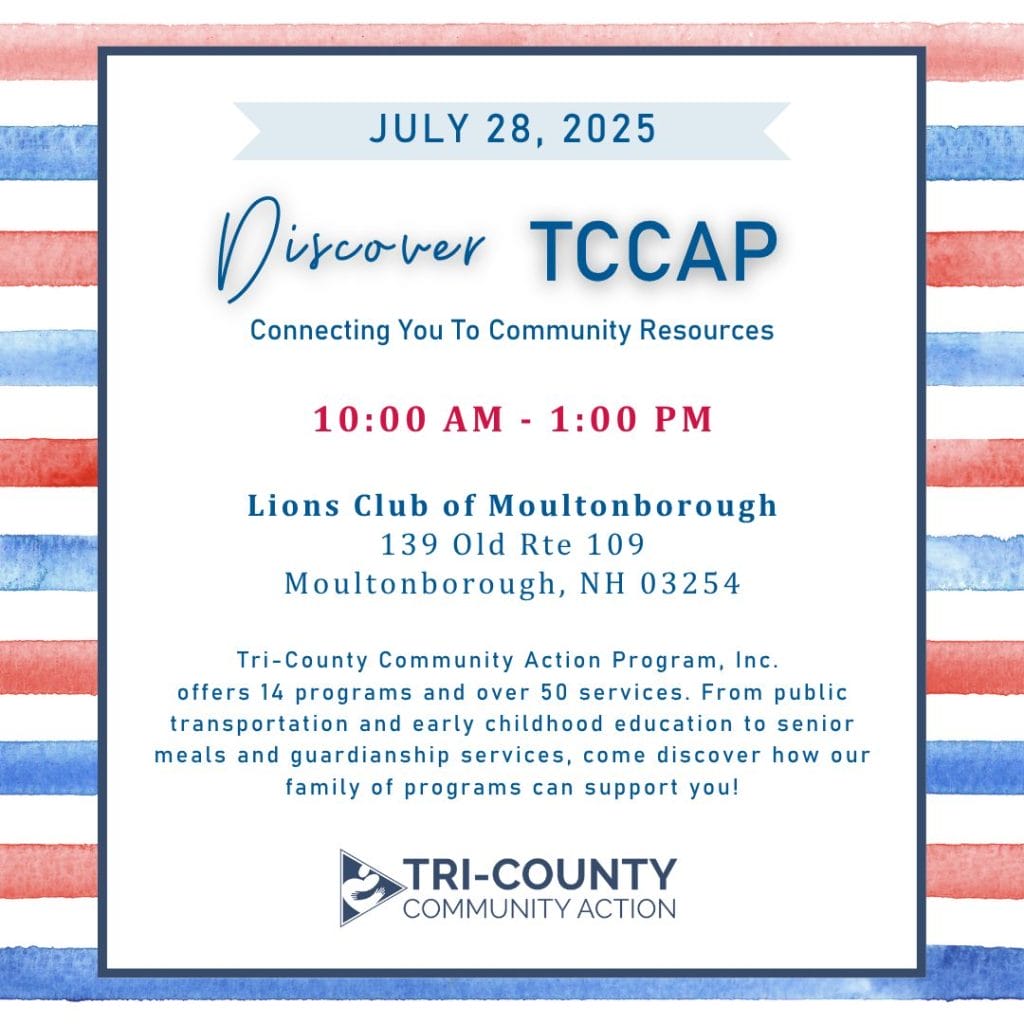 JULY 28, 2025

Discover TCCAP

Connecting You To Community Resources

10:00 AM - 1:00 PM

Lions Club of Moultonborough
139 Old Rte 109
Moultonborough, NH 03254

Tri-County Community Action Program, Inc. offers 14 programs and over 50 services. From public transportation and early childhood education to senior meals and guardianship services, come discover how our family of programs can support you!

TRI-COUNTY
COMMUNITY ACTION